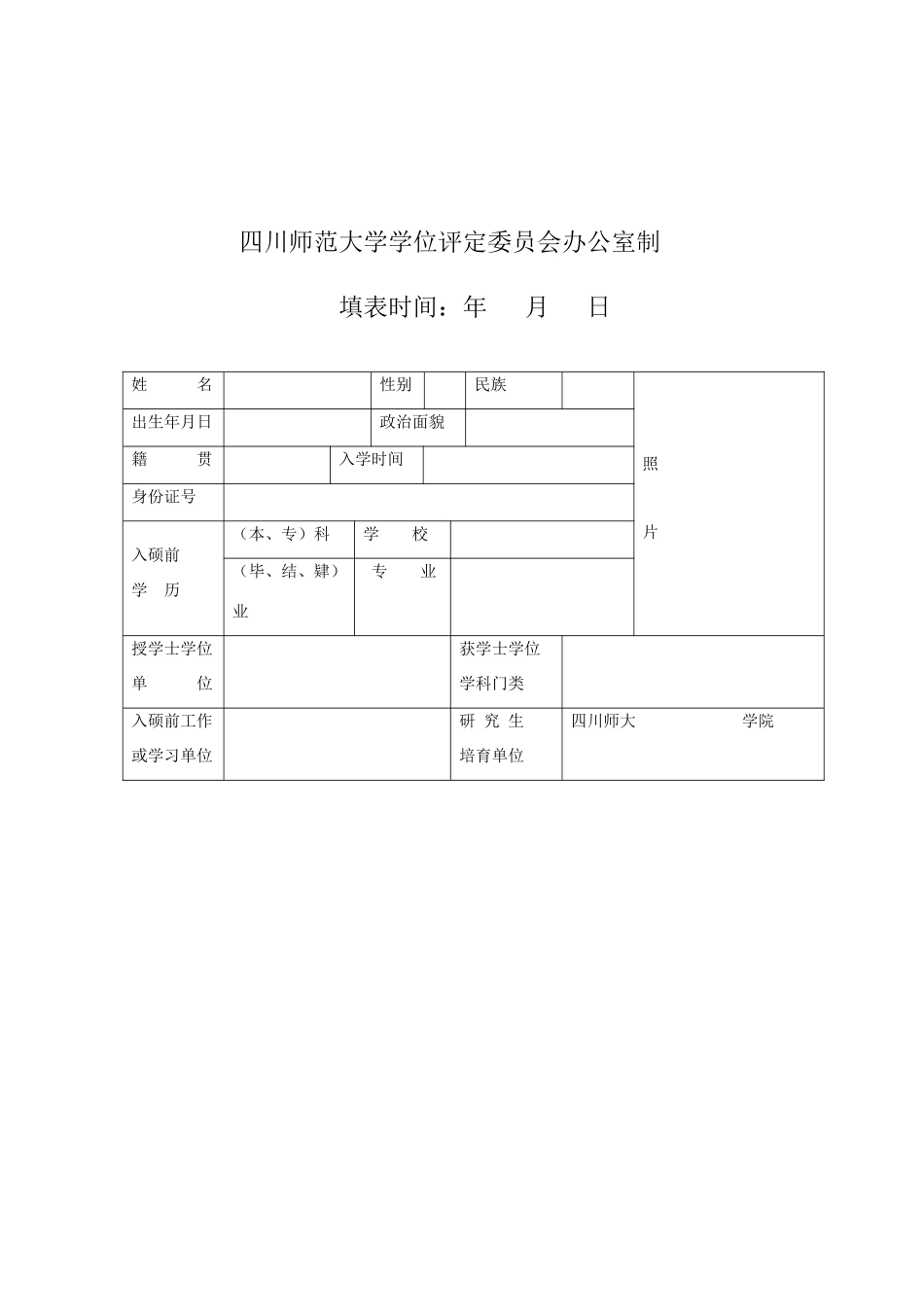 四川师范大学学位评定委员会办公室制

填表时间：年　　月　　日

| 姓　　名 | | 性别 | | 民族 | | 照 片 |
|---|---|---|---|---|---|---|
| 出生年月日 | | 政治面貌 | | | | |
| 籍　　贯 | | 入学时间 | | | | |
| 身份证号 | | | | | | |
| 入硕前 学　历 | （本、专）科 | 学　　校 | | | | |
| | （毕、结、肄）业 | 专　　业 | | | | |
| 授学士学位 单　　位 | | | 获学士学位 学科门类 | | | |
| 入硕前工作 或学习单位 | | | 研 究 生 培育单位 | 四川师大　　　　　学院 | | |